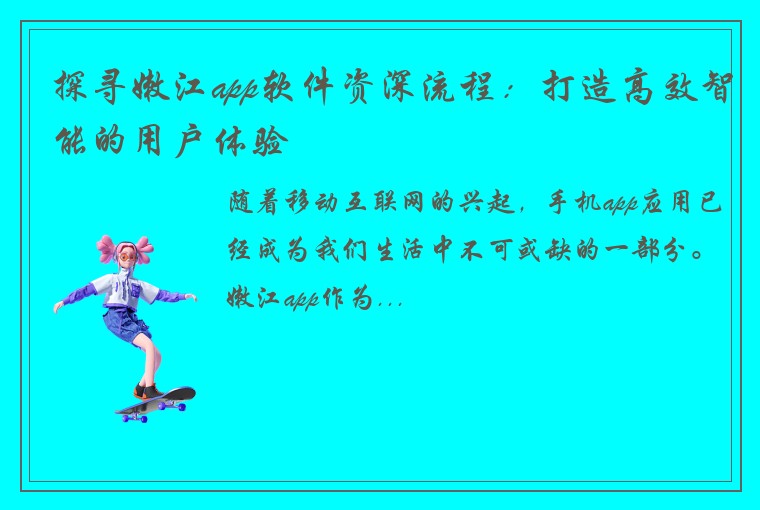 探寻嫩江app软件资深流程：打造高效智能的用户体验

随着移动互联网的兴起，手机app应用已经成为我们生活中不可或缺的一部分。嫩江app作为...